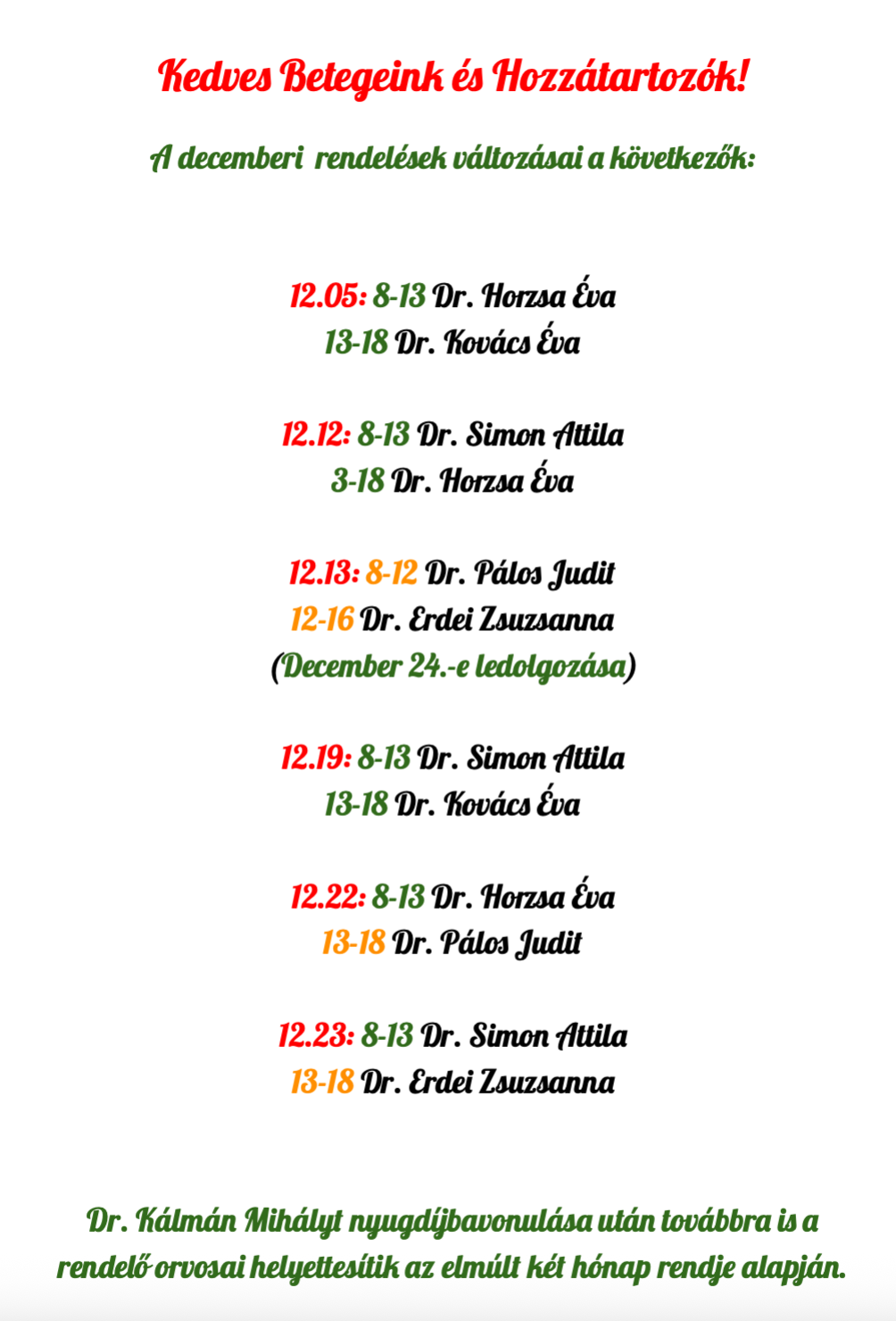 Kedves Betegeink és Hozzátartozók!

A decemberi rendelések változásai a következők:

12.05: 8-13 Dr. Horzsa Éva
13-18 Dr. Kovács Éva

12.12: 8-13 Dr. Simon Attila
3-18 Dr. Horzsa Éva

12.13: 8-12 Dr. Pálos Judit
12-16 Dr. Erdei Zsuzsanna
(December 24.-e ledolgozása)

12.19: 8-13 Dr. Simon Attila
13-18 Dr. Kovács Éva

12.22: 8-13 Dr. Horzsa Éva
13-18 Dr. Pálos Judit

12.23: 8-13 Dr. Simon Attila
13-18 Dr. Erdei Zsuzsanna

Dr. Kálmán Mihályt nyugdíjbavonulása után továbbra is a rendelő orvosai helyettesítik az elmúlt két hónap rendje alapján.